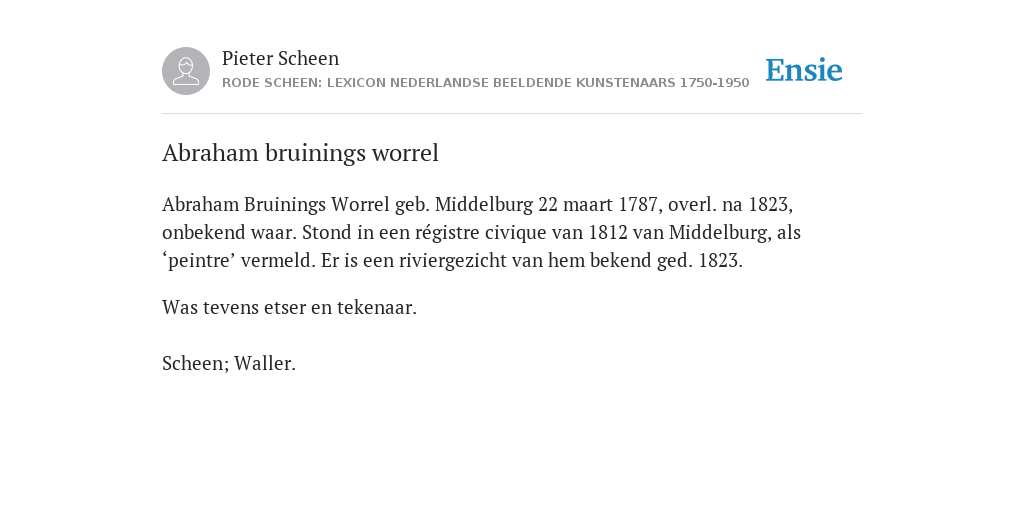 Pieter Scheen
RODE SCHEEN: LEXICON NEDERLANDSE BEELDENDE KUNSTENAARS 1750-1950

Ensie

Abraham bruinings worrel

Abraham Bruinings Worrel geb. Middelburg 22 maart 1787, overl. na 1823, onbekend waar. Stond in een régistre civique van 1812 van Middelburg, als ‘peintre’ vermeld. Er is een riviergezicht van hem bekend ged. 1823.

Was tevens etser en tekenaar.

Scheen; Waller.